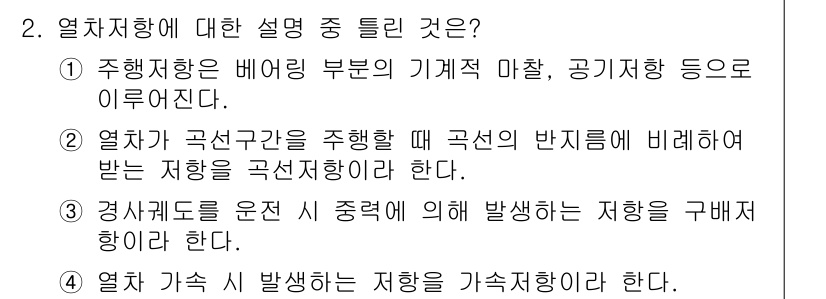 2. 열차저항에 대한 설명 중 틀린 것은?

① 주행저항은 베어링 부분의 기계적 마찰, 공기저항 등으로 이루어진다.

② 열차가 곡선구간을 주행할 때 곡선의 반지름에 비례하여 받는 저항을 곡선저항이라 한다.

③ 경사궤도를 운전 시 중력에 의해 발생하는 저항을 구배저항이라 한다.

④ 열차 가속 시 발생하는 저항을 가속저항이라 한다.